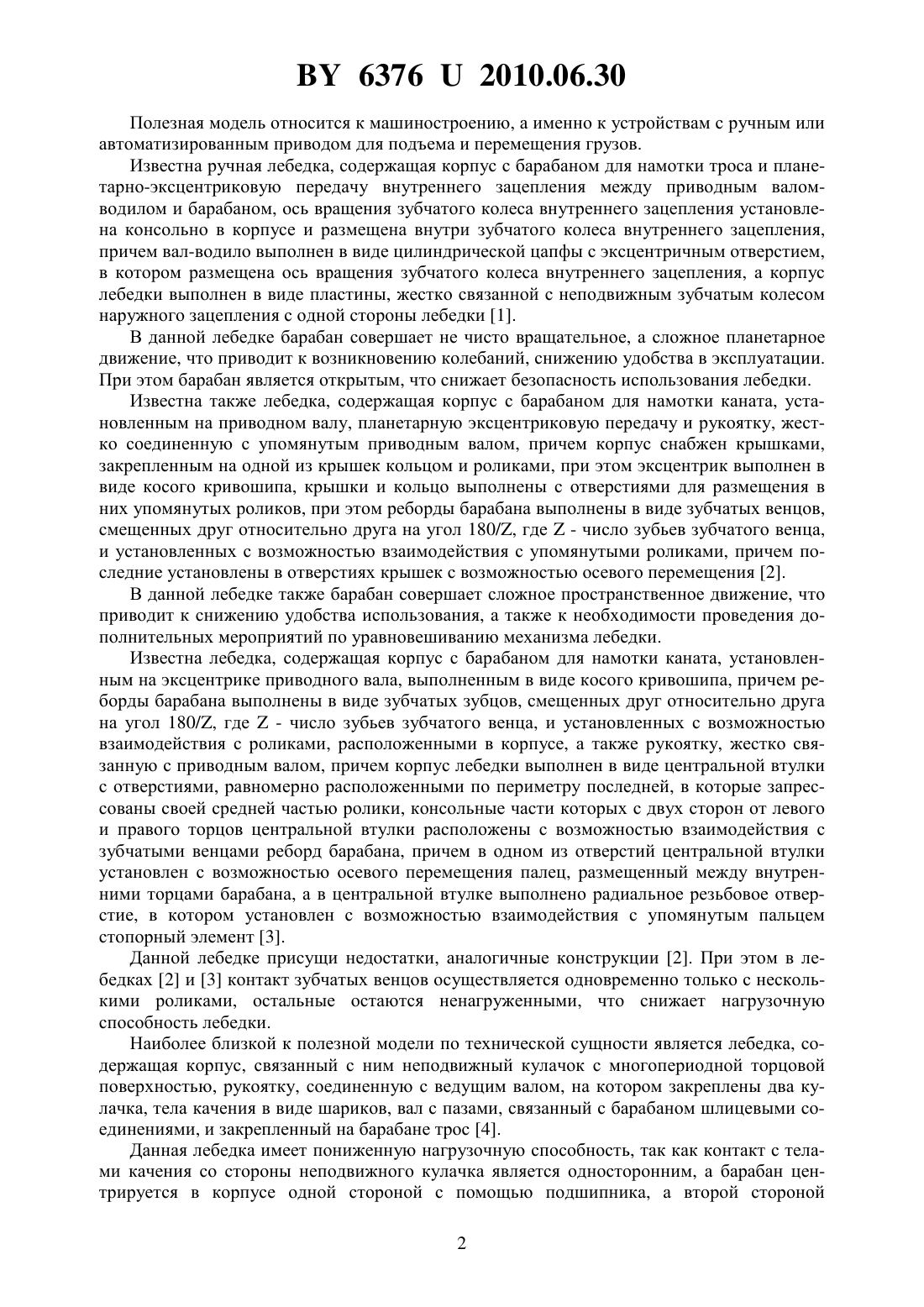 BY 6376 U 2010.06.30

Полезная модель относится к машиностроению, а именно к устройствам с ручным или автоматизированным приводом для подъема и перемещения грузов.

Известна ручная лебедка, содержащая корпус с барабаном для намотки троса и планетарно-эксцентриковую передачу внутреннего зацепления между приводным валом-водилом и барабаном, ось вращения зубчатого колеса внутреннего зацепления установлена консольно в корпусе и размещена внутри зубчатого колеса внутреннего зацепления, причем вал-водило выполнен в виде цилиндрической цапфы с эксцентричным отверстием, в котором размещена ось вращения зубчатого колеса внутреннего зацепления, а корпус лебедки выполнен в виде пластины, жестко связанной с неподвижным зубчатым колесом наружного зацепления с одной стороны лебедки [1].

В данной лебедке барабан совершает не чисто вращательное, а сложное планетарное движение, что приводит к возникновению колебаний, снижению удобства в эксплуатации. При этом барабан является открытым, что снижает безопасность использования лебедки.

Известна также лебедка, содержащая корпус с барабаном для намотки каната, установленным на приводном валу, планетарную эксцентриковую передачу и рукоятку, жестко соединенную с упомянутым приводным валом, причем корпус снабжен крышками, закрепленным на одной из крышек кольцом и роликами, при этом эксцентрик выполнен в виде косого кривошипа, крышки и кольцо выполнены с отверстиями для размещения в них упомянутых роликов, при этом реборды барабана выполнены в виде зубчатых венцов, смещенных друг относительно друга на угол 180/Z, где Z - число зубьев зубчатого венца, и установленных с возможностью взаимодействия с упомянутыми роликами, причем последние установлены в отверстиях крышек с возможностью осевого перемещения [2].

В данной лебедке также барабан совершает сложное пространственное движение, что приводит к снижению удобства использования, а также к необходимости проведения дополнительных мероприятий по уравновешиванию механизма лебедки.

Известна лебедка, содержащая корпус с барабаном для намотки каната, установленным на эксцентрике приводного вала, выполненным в виде косого кривошипа, причем реборды барабана выполнены в виде зубчатых зубцов, смещенных друг относительно друга на угол 180/Z, где Z - число зубьев зубчатого венца, и установленных с возможностью взаимодействия с роликами, расположенными в корпусе, а также рукоятку, жестко связанную с приводным валом, причем корпус лебедки выполнен в виде центральной втулки с отверстиями, равномерно расположенными по периметру последней, в которые запрессованы своей средней частью ролики, консольные части которых с двух сторон от левого и правого торцов центральной втулки расположены с возможностью взаимодействия с зубчатыми венцами реборд барабана, причем в одном из отверстий центральной втулки установлен с возможностью осевого перемещения палец, размещенный между внутренними торцами барабана, а в центральной втулке выполнено радиальное резьбовое отверстие, в котором установлен с возможностью взаимодействия с упомянутым пальцем стопорный элемент [3].

Данной лебедке присущи недостатки, аналогичные конструкции [2]. При этом в лебедках [2] и [3] контакт зубчатых венцов осуществляется одновременно только с несколькими роликами, остальные остаются ненагруженными, что снижает нагрузочную способность лебедки.

Наиболее близкой к полезной модели по технической сущности является лебедка, содержащая корпус, связанный с ним неподвижный кулачок с многопериодной торцовой поверхностью, рукоятку, соединенную с ведущим валом, на котором закреплены два кулачка, тела качения в виде шариков, вал с пазами, связанный с барабаном шлицевыми соединениями, и закрепленный на барабане трос [4].

Данная лебедка имеет пониженную нагрузочную способность, так как контакт с телами качения со стороны неподвижного кулачка является односторонним, а барабан центрируется в корпусе одной стороной с помощью подшипника, а второй стороной

2